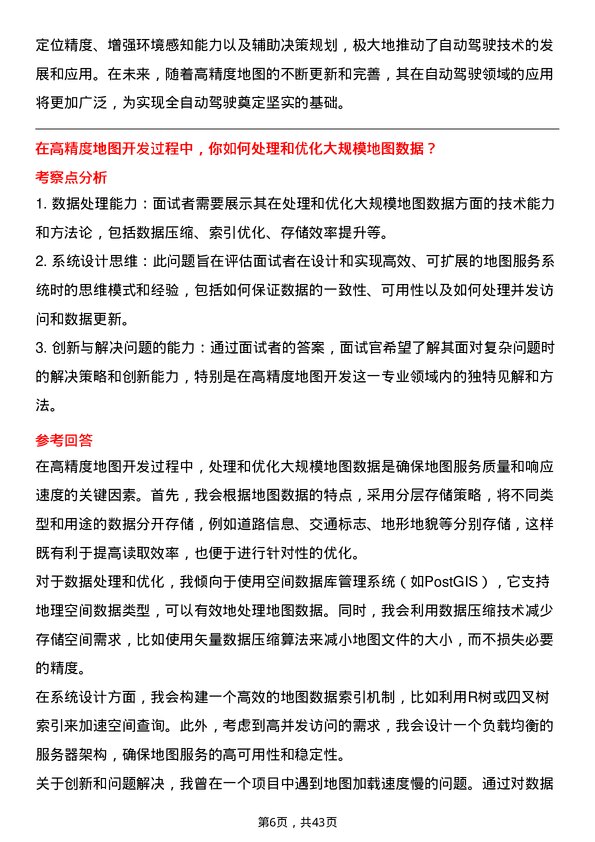 定位精度、增强环境感知能力以及辅助决策规划，极大地推动了自动驾驶技术的发展和应用。在未来，随着高精度地图的不断更新和完善，其在自动驾驶领域的应用将更加广泛，为实现全自动驾驶奠定坚实的基础。

在高精度地图开发过程中，你如何处理和优化大规模地图数据？

考察点分析

1. 数据处理能力：面试者需要展示其在处理和优化大规模地图数据方面的技术能力和方法论，包括数据压缩、索引优化、存储效率提升等。

2. 系统设计思维：此问题旨在评估面试者在设计和实现高效、可扩展的地图服务系统时的思维模式和经验，包括如何保证数据的一致性、可用性以及如何处理并发访问和数据更新。

3. 创新与解决问题的能力：通过面试者的答案，面试官希望了解其面对复杂问题时的解决策略和创新能力，特别是在高精度地图开发这一专业领域内的独特见解和方法。

参考回答

在高精度地图开发过程中，处理和优化大规模地图数据是确保地图服务质量和响应速度的关键因素。首先，我会根据地图数据的特点，采用分层存储策略，将不同类型和用途的数据分开存储，例如道路信息、交通标志、地形地貌等分别存储，这样既有利于提高读取效率，也便于进行针对性的优化。

对于数据处理和优化，我倾向于使用空间数据库管理系统（如PostGIS），它支持地理空间数据类型，可以有效地处理地图数据。同时，我会利用数据压缩技术减少存储空间需求，比如使用矢量数据压缩算法来减小地图文件的大小，而不损失必要的精度。

在系统设计方面，我会构建一个高效的地图数据索引机制，比如利用R树或四叉树索引来加速空间查询。此外，考虑到高并发访问的需求，我会设计一个负载均衡的服务器架构，确保地图服务的高可用性和稳定性。

关于创新和问题解决，我曾在一个项目中遇到地图加载速度慢的问题。通过对数据

第6页，共43页